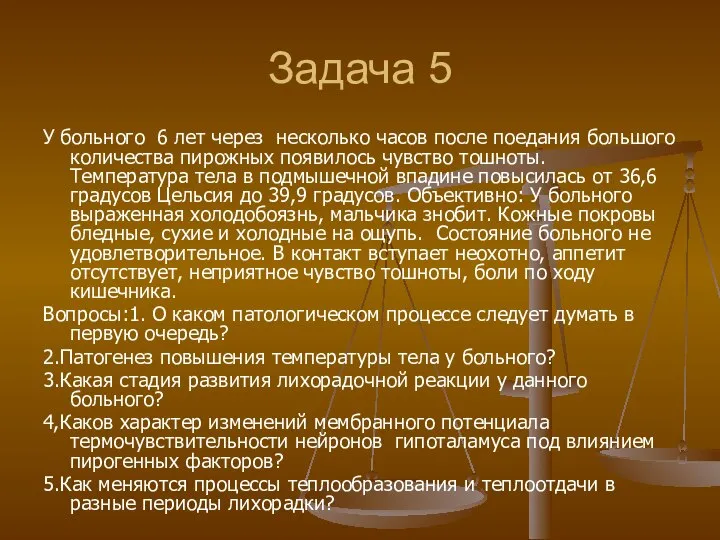 Задача 5

У больного 6 лет через несколько часов после поедания большого количества пирожных появилось чувство тошноты. Температура тела в подмышечной впадине повысилась от 36,6 градусов Цельсия до 39,9 градусов. Объективно: У больного выраженная холодобоязнь, мальчика знобит. Кожные покровы бледные, сухие и холодные на ощупь. Состояние больного не удовлетворительное. В контакт вступает неохотно, аппетит отсутствует, неприятное чувство тошноты, боли по ходу кишечника.

Вопросы:1. О каком патологическом процессе следует думать в первую очередь?

2.Патогенез повышения температуры тела у больного?

3.Какая стадия развития лихорадочной реакции у данного больного?

4,Каков характер изменений мембранного потенциала термочувствительности нейронов гипоталамуса под влиянием пирогенных факторов?

5.Как меняются процессы теплообразования и теплоотдачи в разные периоды лихорадки?